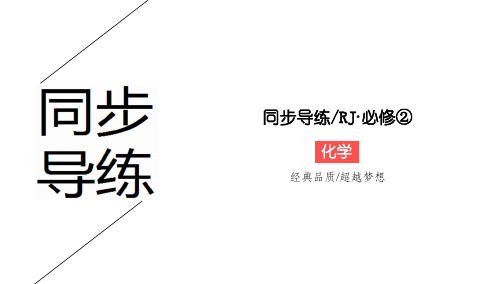 同步
导练

同步导练/RJ·必修②

化学

经典品质/超越梦想